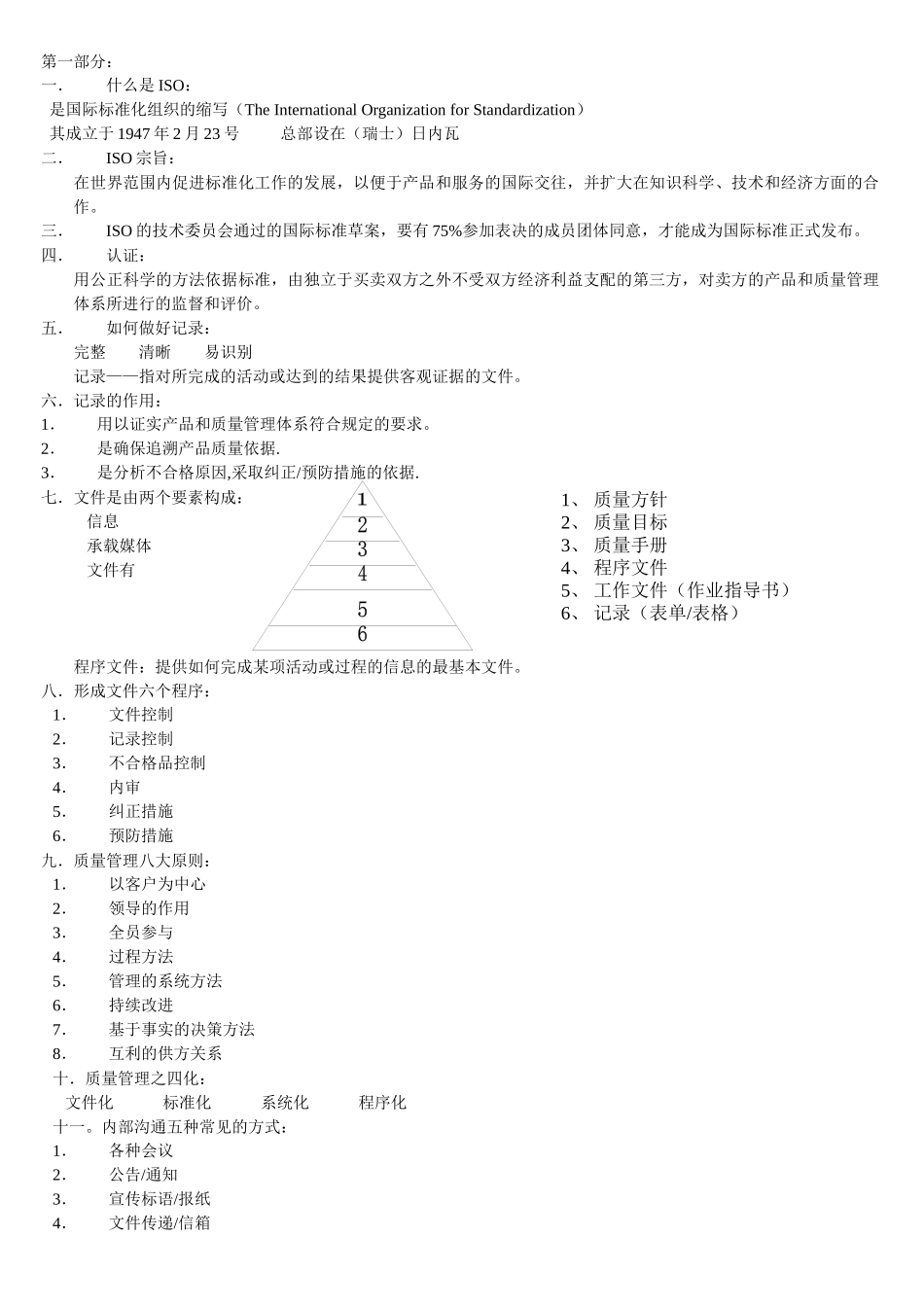 第一部分：
一．　什么是 ISO：
是国际标准化组织的缩写（The International Organization for Standardization）
其成立于 1947 年 2 月 23 号　　总部设在（瑞士）日内瓦
二．　ISO 宗旨：
在世界范围内促进标准化工作的发展，以便于产品和服务的国际交往，并扩大在知识科学、技术和经济方面的合作。
三．　ISO 的技术委员会通过的国际标准草案，要有 75%参加表决的成员团体同意，才能成为国际标准正式发布。
四．　认证：
用公正科学的方法依据标准，由独立于买卖双方之外不受双方经济利益支配的第三方，对卖方的产品和质量管理体系所进行的监督和评价。
五．　如何做好记录：
完整　　清晰　　易识别
记录——指对所完成的活动或达到的结果提供客观证据的文件。
六．记录的作用：
1．　用以证实产品和质量管理体系符合规定的要求。
2．　是确保追溯产品质量依据.
3．　是分析不合格原因,采取纠正/预防措施的依据.
七．文件是由两个要素构成：
信息
承载媒体
文件有
1
2
3
4
5
6
1、 质量方针
2、 质量目标
3、 质量手册
4、 程序文件
5、 工作文件（作业指导书）
6、 记录（表单/表格）
程序文件：提供如何完成某项活动或过程的信息的最基本文件。
八．形成文件六个程序：
1．　文件控制
2．　记录控制
3．　不合格品控制
4．　内审
5．　纠正措施
6．　预防措施
九．质量管理八大原则：
1．　以客户为中心
2．　领导的作用
3．　全员参与
4．　过程方法
5．　管理的系统方法
6．　持续改进
7．　基于事实的决策方法
8．　互利的供方关系
十．质量管理之四化：
文件化　　标准化　　系统化　　程序化
十一。内部沟通五种常见的方式：
1．　各种会议
2．　公告/通知
3．　宣传标语/报纸
4．　文件传递/信箱